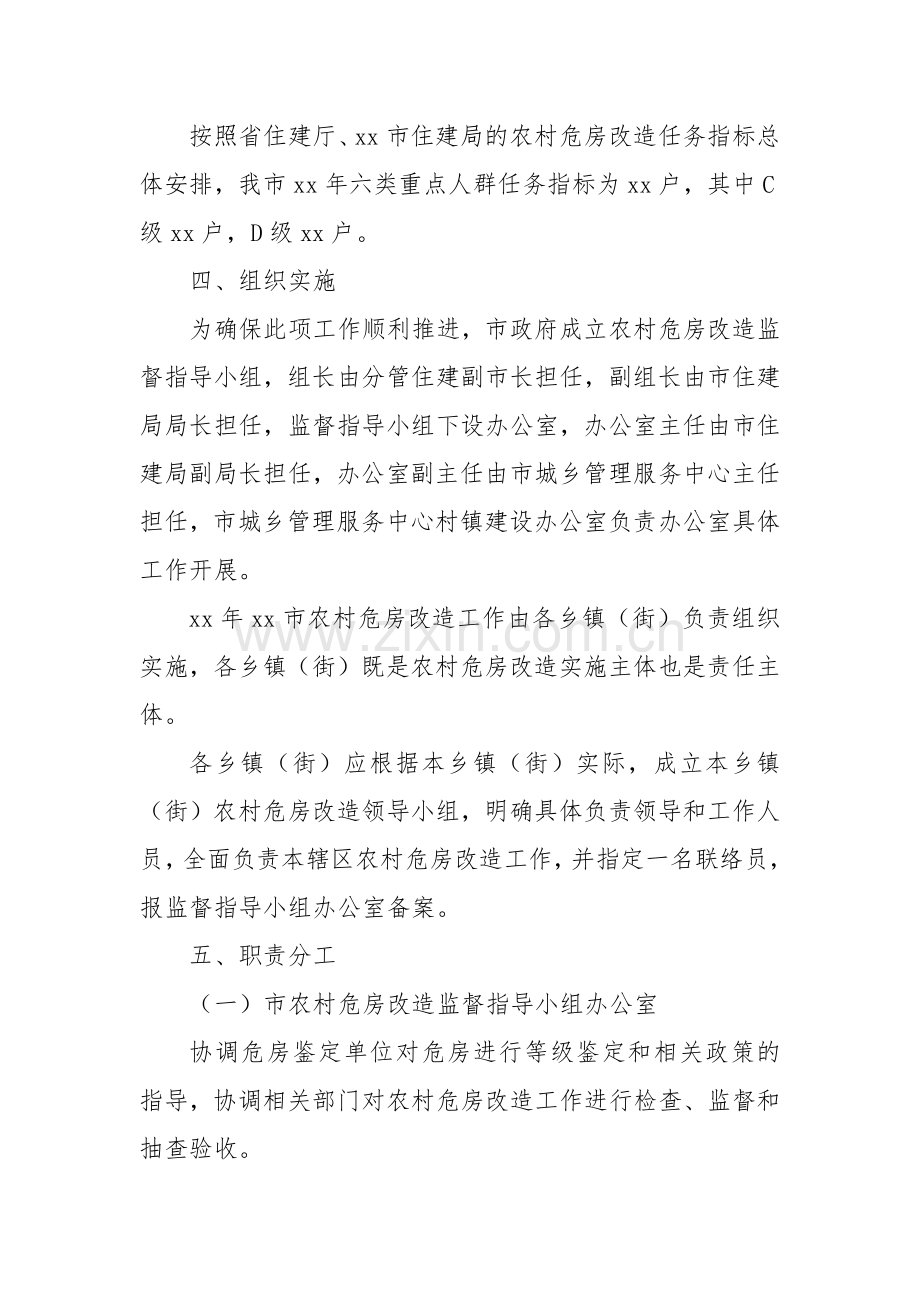 按照省住建厅、xx市住建局的农村危房改造任务指标总体安排，我市xx年六类重点人群任务指标为xx户，其中C级xx户，D级xx户。

四、组织实施

为确保此项工作顺利推进，市政府成立农村危房改造监督指导小组，组长由分管住建副市长担任，副组长由市住建局局长担任，监督指导小组下设办公室，办公室主任由市住建局副局长担任，办公室副主任由市城乡管理服务中心主任担任，市城乡管理服务中心村镇建设办公室负责办公室具体工作开展。

xx年xx市农村危房改造工作由各乡镇（街）负责组织实施，各乡镇（街）既是农村危房改造实施主体也是责任主体。

各乡镇（街）应根据本乡镇（街）实际，成立本乡镇（街）农村危房改造领导小组，明确具体负责领导和工作人员，全面负责本辖区农村危房改造工作，并指定一名联络员，报监督指导小组办公室备案。

五、职责分工

（一）市农村危房改造监督指导小组办公室

协调危房鉴定单位对危房进行等级鉴定和相关政策的指导，协调相关部门对农村危房改造工作进行检查、监督和抽查验收。

www.zixin.com.cn